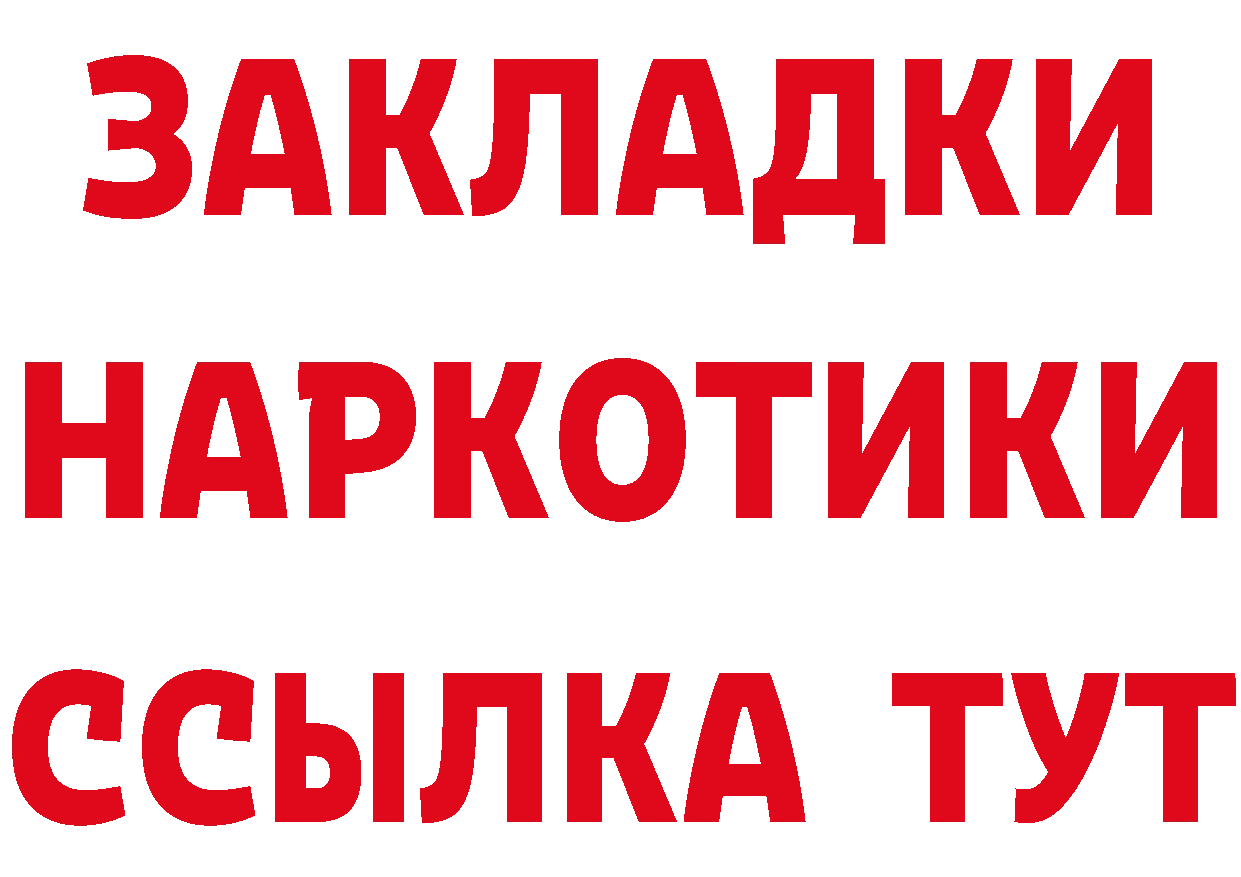 ЗАКЛАДКИ
НАРКОТИКИ
ССЫЛКА ТУТ